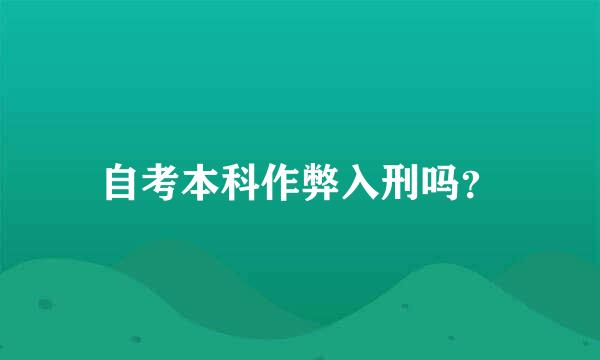 自考本科作弊入刑吗？